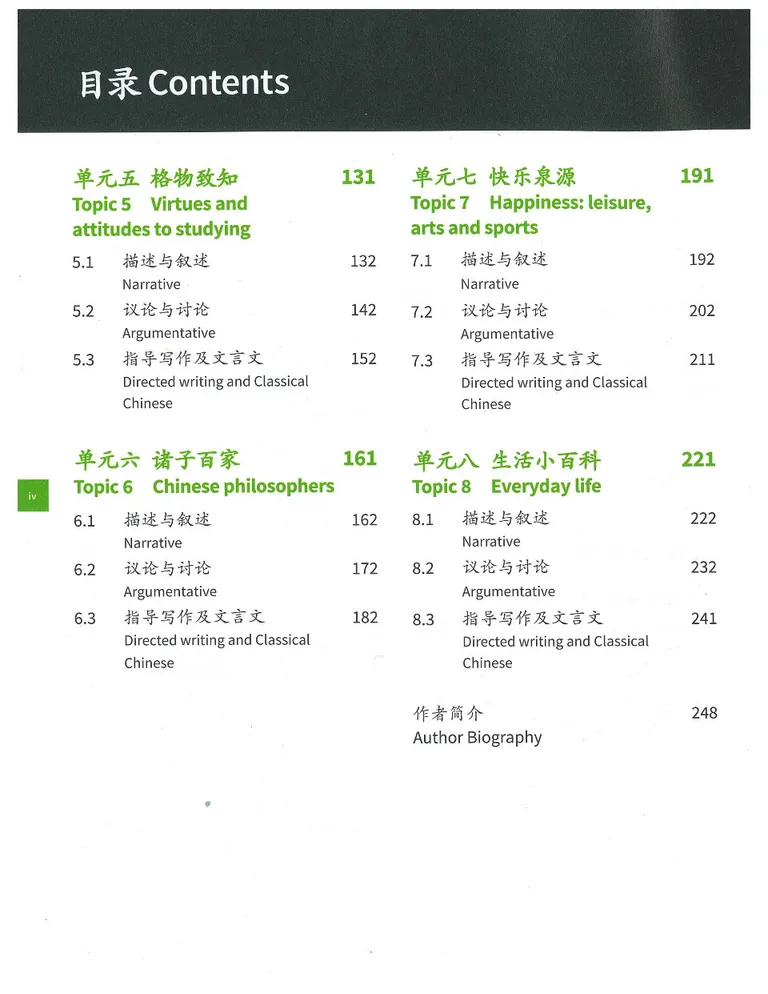 目录 Contents

单元五 格物致知 131
Topic 5 Virtues and attitudes to studying

5.1 描述与叙述 132
Narrative

5.2 议论与讨论 142
Argumentative

5.3 指导写作及文言文 152
Directed writing and Classical Chinese

单元六 诸子百家 161
Topic 6 Chinese philosophers

6.1 描述与叙述 162
Narrative

6.2 议论与讨论 172
Argumentative

6.3 指导写作及文言文 182
Directed writing and Classical Chinese

单元七 快乐泉源 191
Topic 7 Happiness: leisure, arts and sports

7.1 描述与叙述 192
Narrative

7.2 议论与讨论 202
Argumentative

7.3 指导写作及文言文 211
Directed writing and Classical Chinese

单元八 生活小百科 221
Topic 8 Everyday life

8.1 描述与叙述 222
Narrative

8.2 议论与讨论 232
Argumentative

8.3 指导写作及文言文 241
Directed writing and Classical Chinese

作者简介 248
Author Biography

iv